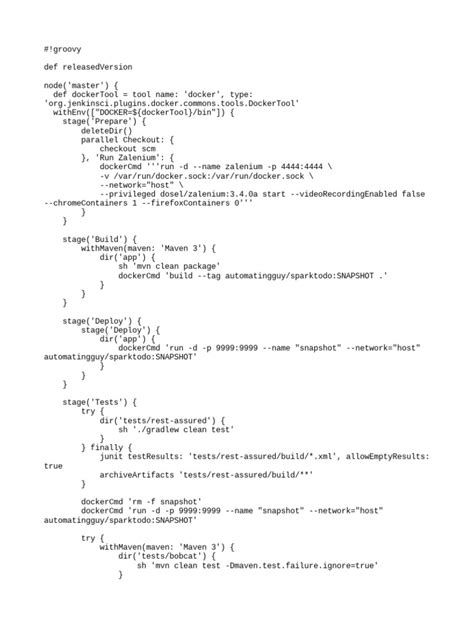 #!groovy

def releasedVersion

node('master') {
  def dockerTool = tool name: 'docker', type: 'org.jenkinsci.plugins.docker.commons.tools.DockerTool'
  withEnv(["DOCKER=${dockerTool}/bin"]) {
    stage('Prepare') {
        deleteDir()
        parallel Checkout: {
            checkout scm
        }, 'Run Zalenium': {
            dockerCmd '''run -d --name zalenium -p 4444:4444 \
            -v /var/run/docker.sock:/var/run/docker.sock \
            --network="host" \
            --privileged dosel/zalenium:3.4.0a start --videoRecordingEnabled false --chromeContainers 1 --firefoxContainers 0'''
        }
    }

    stage('Build') {
        withMaven(maven: 'Maven 3') {
            dir('app') {
                sh 'mvn clean package'
                dockerCmd 'build --tag automatingguy/sparktodo:SNAPSHOT .'
            }
        }
    }

    stage('Deploy') {
        stage('Deploy') {
            dir('app') {
                dockerCmd 'run -d -p 9999:9999 --name "snapshot" --network="host" automatingguy/sparktodo:SNAPSHOT'
            }
        }
    }

    stage('Tests') {
        try {
            dir('tests/rest-assured') {
                sh './gradlew clean test'
            }
        } finally {
            junit testResults: 'tests/rest-assured/build/*.xml', allowEmptyResults: true
            archiveArtifacts 'tests/rest-assured/build/**'
        }

        dockerCmd 'rm -f snapshot'
        dockerCmd 'run -d -p 9999:9999 --name "snapshot" --network="host" automatingguy/sparktodo:SNAPSHOT'

        try {
            withMaven(maven: 'Maven 3') {
                dir('tests/bobcat') {
                    sh 'mvn clean test -Dmaven.test.failure.ignore=true'
                }